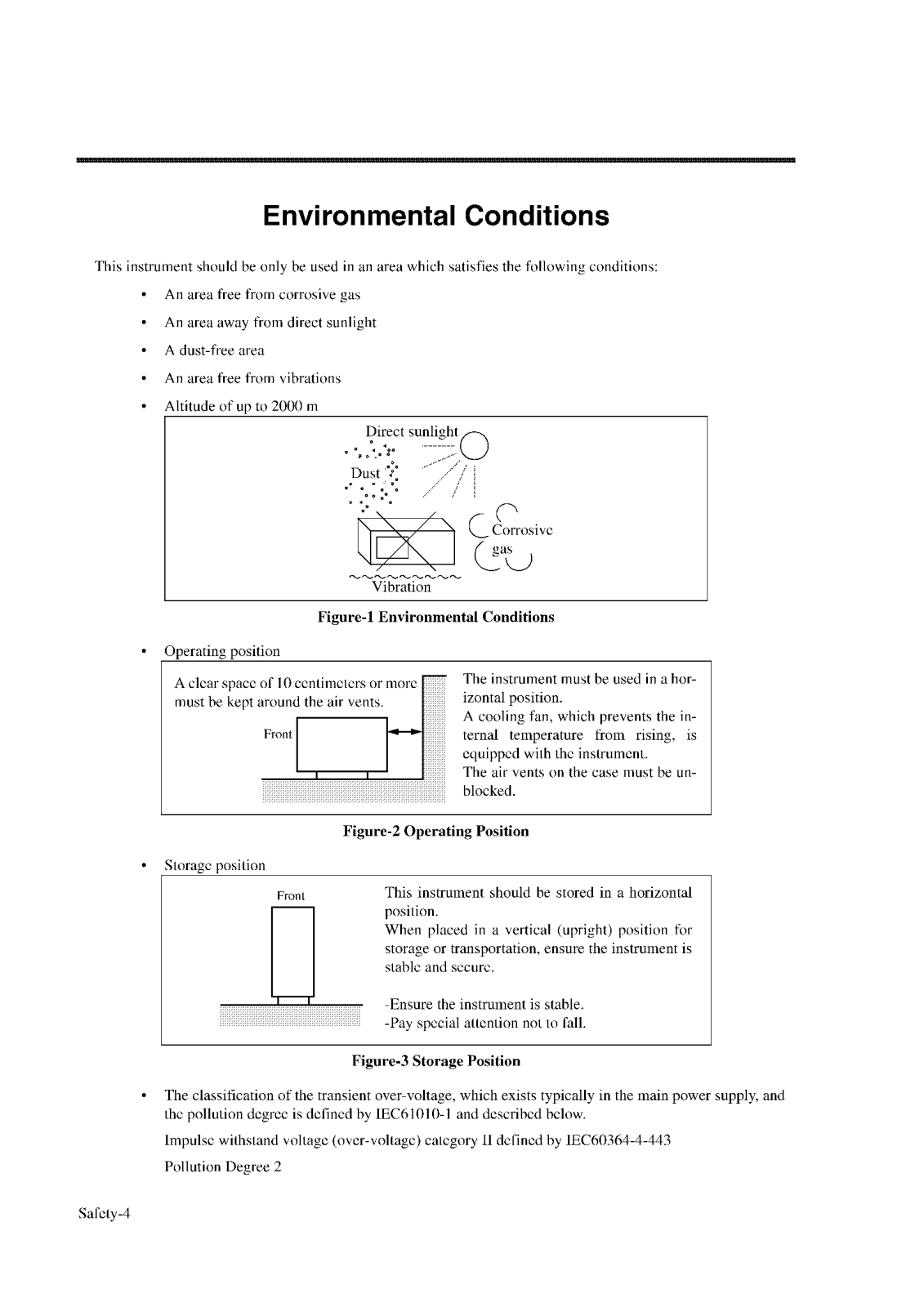 Environmental Conditions

This instrument should be only be used in an area which satisfies the following conditions:

• An area free from corrosive gas
• An area away from direct sunlight
• A dust-free area
• An area free from vibrations
• Altitude of up to 2000 m

Direct sunlight
Dust
Corrosive gas
Vibration

Figure-1 Environmental Conditions

• Operating position

A clear space of 10 centimeters or more must be kept around the air vents.

Front

The instrument must be used in a horizontal position.
A cooling fan, which prevents the internal temperature from rising, is equipped with the instrument.
The air vents on the case must be unblocked.

Figure-2 Operating Position

• Storage position

Front

This instrument should be stored in a horizontal position.
When placed in a vertical (upright) position for storage or transportation, ensure the instrument is stable and secure.

-Ensure the instrument is stable.
-Pay special attention not to fall.

Figure-3 Storage Position

• The classification of the transient over-voltage, which exists typically in the main power supply, and the pollution degree is defined by IEC61010-1 and described below.
Impulse withstand voltage (over-voltage) category II defined by IEC60364-4-443
Pollution Degree 2

Safety-4